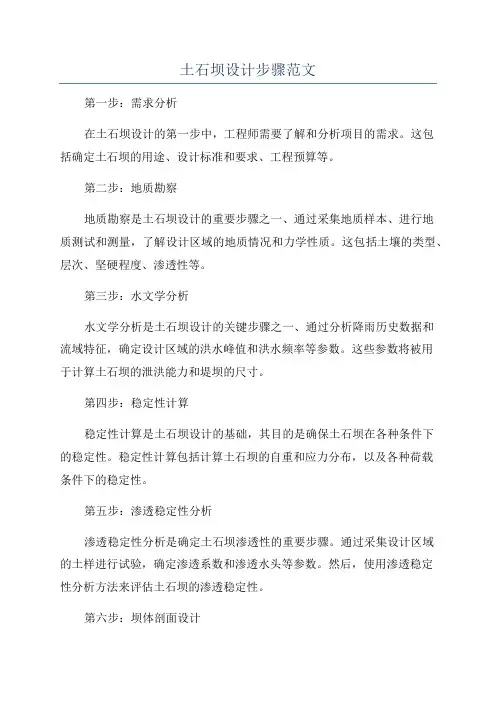 土石坝设计步骤范文

第一步：需求分析

在土石坝设计的第一步中，工程师需要了解和分析项目的需求。这包括确定土石坝的用途、设计标准和要求、工程预算等。

第二步：地质勘察

地质勘察是土石坝设计的重要步骤之一、通过采集地质样本、进行地质测试和测量，了解设计区域的地质情况和力学性质。这包括土壤的类型、层次、坚硬程度、渗透性等。

第三步：水文学分析

水文学分析是土石坝设计的关键步骤之一、通过分析降雨历史数据和流域特征，确定设计区域的洪水峰值和洪水频率等参数。这些参数将被用于计算土石坝的泄洪能力和堤坝的尺寸。

第四步：稳定性计算

稳定性计算是土石坝设计的基础，其目的是确保土石坝在各种条件下的稳定性。稳定性计算包括计算土石坝的自重和应力分布，以及各种荷载条件下的稳定性。

第五步：渗透稳定性分析

渗透稳定性分析是确定土石坝渗透性的重要步骤。通过采集设计区域的土样进行试验，确定渗透系数和渗透水头等参数。然后，使用渗透稳定性分析方法来评估土石坝的渗透稳定性。

第六步：坝体剖面设计